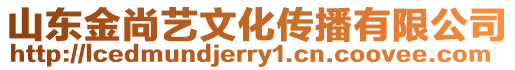 山东金尚艺文化传播有限公司
http://lcedmundjerry1.cn.coovee.com